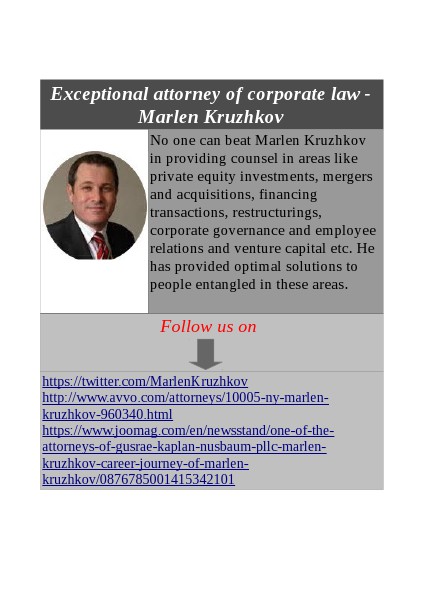 Exceptional attorney of corporate law - Marlen Kruzhkov

No one can beat Marlen Kruzhkov in providing counsel in areas like private equity investments, mergers and acquisitions, financing transactions, restructurings, corporate governance and employee relations and venture capital etc. He has provided optimal solutions to people entangled in these areas.

Follow us on

https://twitter.com/MarlenKruzhkov
http://www.avvo.com/attorneys/10005-ny-marlen-kruzhkov-960340.html
https://www.joomag.com/en/newsstand/one-of-the-attorneys-of-gusrae-kaplan-nusbaum-pllc-marlen-kruzhkov-career-journey-of-marlen-kruzhkov/0876785001415342101